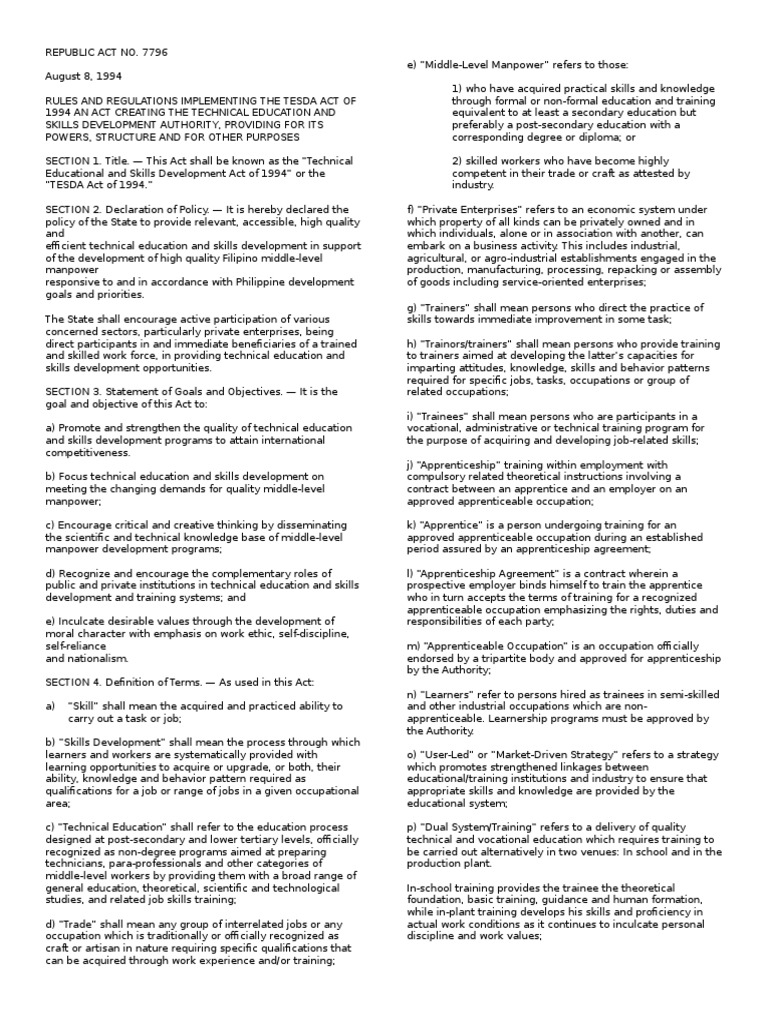 REPUBLIC ACT NO. 7796

August 8, 1994

RULES AND REGULATIONS IMPLEMENTING THE TESDA ACT OF 1994 AN ACT CREATING THE TECHNICAL EDUCATION AND SKILLS DEVELOPMENT AUTHORITY, PROVIDING FOR ITS POWERS, STRUCTURE AND FOR OTHER PURPOSES

SECTION 1. Title. — This Act shall be known as the "Technical Educational and Skills Development Act of 1994" or the "TESDA Act of 1994."

SECTION 2. Declaration of Policy. — It is hereby declared the policy of the State to provide relevant, accessible, high quality and
efficient technical education and skills development in support of the development of high quality Filipino middle-level manpower
responsive to and in accordance with Philippine development goals and priorities.

The State shall encourage active participation of various concerned sectors, particularly private enterprises, being direct participants in and immediate beneficiaries of a trained and skilled work force, in providing technical education and skills development opportunities.

SECTION 3. Statement of Goals and Objectives. — It is the goal and objective of this Act to:

a) Promote and strengthen the quality of technical education and skills development programs to attain international competitiveness.

b) Focus technical education and skills development on meeting the changing demands for quality middle-level manpower;

c) Encourage critical and creative thinking by disseminating the scientific and technical knowledge base of middle-level manpower development programs;

d) Recognize and encourage the complementary roles of public and private institutions in technical education and skills development and training systems; and

e) Inculcate desirable values through the development of moral character with emphasis on work ethic, self-discipline, self-reliance
and nationalism.

SECTION 4. Definition of Terms. — As used in this Act:

a) "Skill" shall mean the acquired and practiced ability to carry out a task or job;

b) "Skills Development" shall mean the process through which learners and workers are systematically provided with learning opportunities to acquire or upgrade, or both, their ability, knowledge and behavior pattern required as qualifications for a job or range of jobs in a given occupational area;

c) "Technical Education" shall refer to the education process designed at post-secondary and lower tertiary levels, officially recognized as non-degree programs aimed at preparing technicians, para-professionals and other categories of middle-level workers by providing them with a broad range of general education, theoretical, scientific and technological studies, and related job skills training;

d) "Trade" shall mean any group of interrelated jobs or any occupation which is traditionally or officially recognized as craft or artisan in nature requiring specific qualifications that can be acquired through work experience and/or training;

e) "Middle-Level Manpower" refers to those:

1) who have acquired practical skills and knowledge through formal or non-formal education and training equivalent to at least a secondary education but preferably a post-secondary education with a corresponding degree or diploma; or

2) skilled workers who have become highly competent in their trade or craft as attested by industry.

f) "Private Enterprises" refers to an economic system under which property of all kinds can be privately owned and in which individuals, alone or in association with another, can embark on a business activity. This includes industrial, agricultural, or agro-industrial establishments engaged in the production, manufacturing, processing, repacking or assembly of goods including service-oriented enterprises;

g) "Trainers" shall mean persons who direct the practice of skills towards immediate improvement in some task;

h) "Trainors/trainers" shall mean persons who provide training to trainers aimed at developing the latter's capacities for imparting attitudes, knowledge, skills and behavior patterns required for specific jobs, tasks, occupations or group of related occupations;

i) "Trainees" shall mean persons who are participants in a vocational, administrative or technical training program for the purpose of acquiring and developing job-related skills;

j) "Apprenticeship" training within employment with compulsory related theoretical instructions involving a contract between an apprentice and an employer on an approved apprenticeable occupation;

k) "Apprentice" is a person undergoing training for an approved apprenticeable occupation during an established period assured by an apprenticeship agreement;

l) "Apprenticeship Agreement" is a contract wherein a prospective employer binds himself to train the apprentice who in turn accepts the terms of training for a recognized apprenticeable occupation emphasizing the rights, duties and responsibilities of each party;

m) "Apprenticeable Occupation" is an occupation officially endorsed by a tripartite body and approved for apprenticeship by the Authority;

n) "Learners" refer to persons hired as trainees in semi-skilled and other industrial occupations which are non-apprenticeable. Learnership programs must be approved by the Authority.

o) "User-Led" or "Market-Driven Strategy" refers to a strategy which promotes strengthened linkages between educational/training institutions and industry to ensure that appropriate skills and knowledge are provided by the educational system;

p) "Dual System/Training" refers to a delivery of quality technical and vocational education which requires training to be carried out alternatively in two venues: In school and in the production plant.

In-school training provides the trainee the theoretical foundation, basic training, guidance and human formation, while in-plant training develops his skills and proficiency in actual work conditions as it continues to inculcate personal discipline and work values;